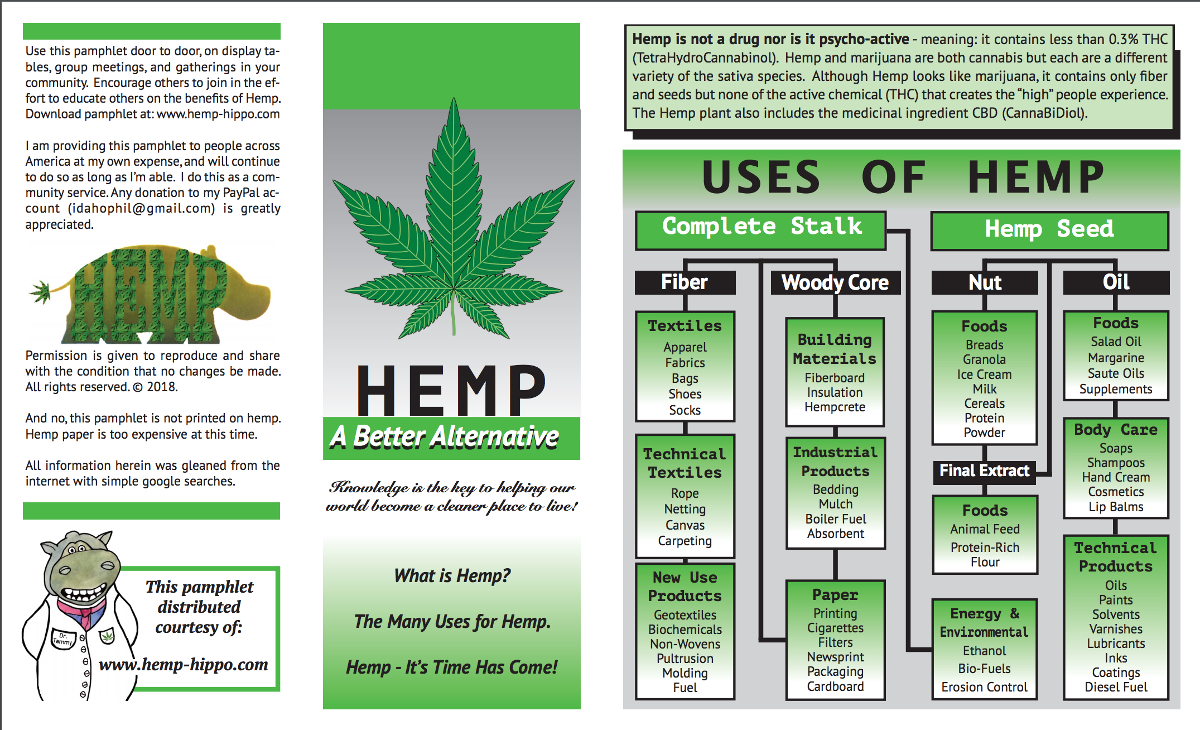 Use this pamphlet door to door, on display tables, group meetings, and gatherings in your community. Encourage others to join in the effort to educate others on the benefits of Hemp. Download pamphlet at: www.hemp-hippo.com

I am providing this pamphlet to people across America at my own expense, and will continue to do so as long as I'm able. I do this as a community service. Any donation to my PayPal account (idahophil@gmail.com) is greatly appreciated.

HEMP

Permission is given to reproduce and share with the condition that no changes be made. All rights reserved. © 2018.

And no, this pamphlet is not printed on hemp. Hemp paper is too expensive at this time.

All information herein was gleaned from the internet with simple google searches.

This pamphlet distributed courtesy of:

www.hemp-hippo.com

HEMP

A Better Alternative

Knowledge is the key to helping our world become a cleaner place to live!

What is Hemp?

The Many Uses for Hemp.

Hemp - It's Time Has Come!

Hemp is not a drug nor is it psycho-active - meaning: it contains less than 0.3% THC (TetraHydroCannabinol). Hemp and marijuana are both cannabis but each are a different variety of the sativa species. Although Hemp looks like marijuana, it contains only fiber and seeds but none of the active chemical (THC) that creates the "high" people experience. The Hemp plant also includes the medicinal ingredient CBD (CannaBiDiol).

USES OF HEMP

Complete Stalk

Fiber

Textiles
Apparel
Fabrics
Bags
Shoes
Socks

Technical Textiles
Rope
Netting
Canvas
Carpeting

New Use Products
Geotextiles
Biochemicals
Non-Wovens
Pultrusion
Molding
Fuel

Woody Core

Building Materials
Fiberboard
Insulation
Hempcrete

Industrial Products
Bedding
Mulch
Boiler Fuel
Absorbent

Paper
Printing
Cigarettes
Filters
Newsprint
Packaging
Cardboard

Hemp Seed

Nut

Foods
Breads
Granola
Ice Cream
Milk
Cereals
Protein
Powder

Final Extract

Foods
Animal Feed
Protein-Rich
Flour

Energy & Environmental
Ethanol
Bio-Fuels
Erosion Control

Oil

Foods
Salad Oil
Margarine
Saute Oils
Supplements

Body Care
Soaps
Shampoos
Hand Cream
Cosmetics
Lip Balms

Technical Products
Oils
Paints
Solvents
Varnishes
Lubricants
Inks
Coatings
Diesel Fuel